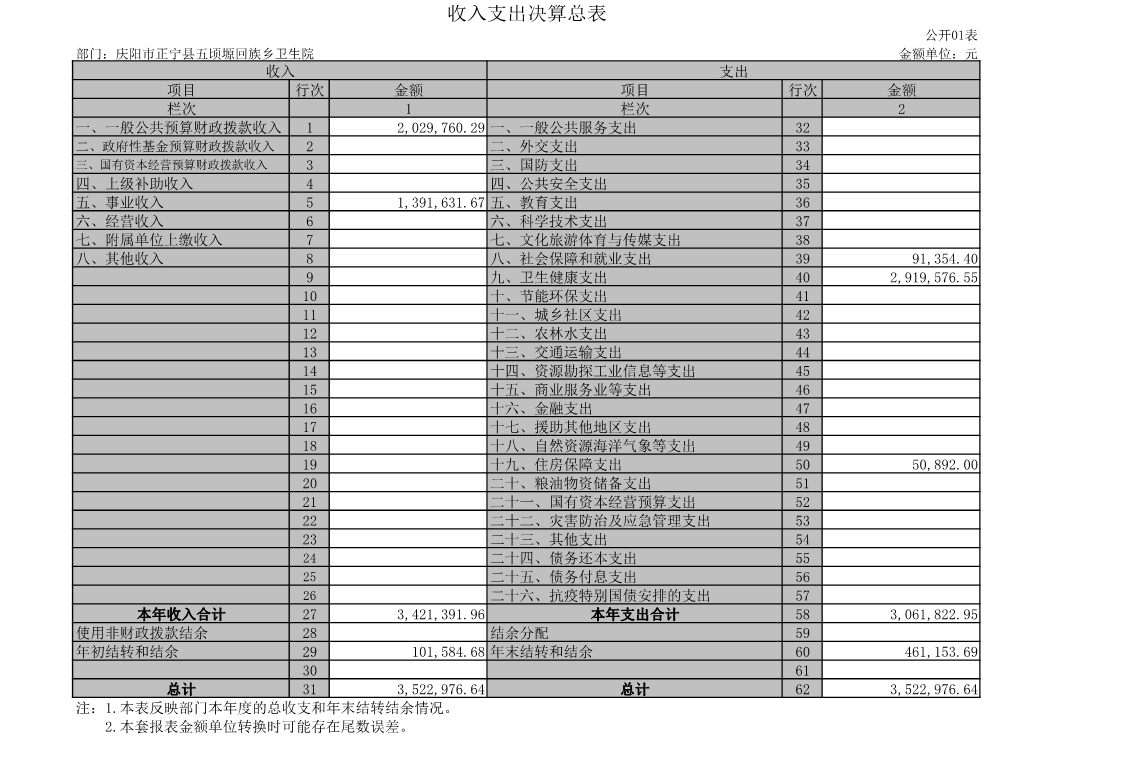 收入支出决算总表

公开01表

部门：庆阳市正宁县五顷塬回族乡卫生院

金额单位：元

| 收入 | | | 支出 | | |
|---|---|---|---|---|---|
| 项目 | 行次 | 金额 | 项目 | 行次 | 金额 |
| 栏次 | | 1 | 栏次 | | 2 |
| 一、一般公共预算财政拨款收入 | 1 | 2,029,760.29 | 一、一般公共服务支出 | 32 | |
| 二、政府性基金预算财政拨款收入 | 2 | | 二、外交支出 | 33 | |
| 三、国有资本经营预算财政拨款收入 | 3 | | 三、国防支出 | 34 | |
| 四、上级补助收入 | 4 | | 四、公共安全支出 | 35 | |
| 五、事业收入 | 5 | 1,391,631.67 | 五、教育支出 | 36 | |
| 六、经营收入 | 6 | | 六、科学技术支出 | 37 | |
| 七、附属单位上缴收入 | 7 | | 七、文化旅游体育与传媒支出 | 38 | |
| 八、其他收入 | 8 | | 八、社会保障和就业支出 | 39 | 91,354.40 |
| | 9 | | 九、卫生健康支出 | 40 | 2,919,576.55 |
| | 10 | | 十、节能环保支出 | 41 | |
| | 11 | | 十一、城乡社区支出 | 42 | |
| | 12 | | 十二、农林水支出 | 43 | |
| | 13 | | 十三、交通运输支出 | 44 | |
| | 14 | | 十四、资源勘探工业信息等支出 | 45 | |
| | 15 | | 十五、商业服务业等支出 | 46 | |
| | 16 | | 十六、金融支出 | 47 | |
| | 17 | | 十七、援助其他地区支出 | 48 | |
| | 18 | | 十八、自然资源海洋气象等支出 | 49 | |
| | 19 | | 十九、住房保障支出 | 50 | 50,892.00 |
| | 20 | | 二十、粮油物资储备支出 | 51 | |
| | 21 | | 二十一、国有资本经营预算支出 | 52 | |
| | 22 | | 二十二、灾害防治及应急管理支出 | 53 | |
| | 23 | | 二十三、其他支出 | 54 | |
| | 24 | | 二十四、债务还本支出 | 55 | |
| | 25 | | 二十五、债务付息支出 | 56 | |
| | 26 | | 二十六、抗疫特别国债安排的支出 | 57 | |
| 本年收入合计 | 27 | 3,421,391.96 | 本年支出合计 | 58 | 3,061,822.95 |
| 使用非财政拨款结余 | 28 | | 结余分配 | 59 | |
| 年初结转和结余 | 29 | 101,584.68 | 年末结转和结余 | 60 | 461,153.69 |
| | 30 | | | 61 | |
| 总计 | 31 | 3,522,976.64 | 总计 | 62 | 3,522,976.64 |

注：1.本表反映部门本年度的总收支和年末结转结余情况。
2.本套报表金额单位转换时可能存在尾数误差。